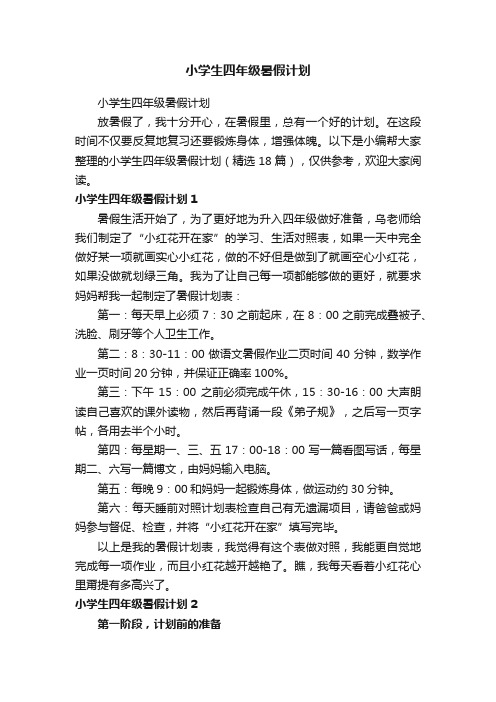 小学生四年级暑假计划

小学生四年级暑假计划

放暑假了，我十分开心，在暑假里，总有一个好的计划。在这段时间不仅要反复地复习还要锻炼身体，增强体魄。以下是小编帮大家整理的小学生四年级暑假计划（精选 18 篇），仅供参考，欢迎大家阅读。

小学生四年级暑假计划 1

暑假生活开始了，为了更好地为升入四年级做好准备，乌老师给我们制定了“小红花开在家”的学习、生活对照表，如果一天中完全做好某一项就画实心小红花，做的不好但是做到了就画空心小红花，如果没做就划绿三角。我为了让自己每一项都能够做的更好，就要求妈妈帮我一起制定了暑假计划表：

第一：每天早上必须 7：30 之前起床，在 8：00 之前完成叠被子、洗脸、刷牙等个人卫生工作。

第二：8：30-11：00 做语文暑假作业二页时间 40 分钟，数学作业一页时间 20 分钟，并保证正确率 100%。

第三：下午 15：00 之前必须完成午休，15：30-16：00 大声朗读自己喜欢的课外读物，然后再背诵一段《弟子规》，之后写一页字帖，各用去半个小时。

第四：每星期一、三、五 17：00-18：00 写一篇看图写话，每星期二、六写一篇博文，由妈妈输入电脑。

第五：每晚 9：00 和妈妈一起锻炼身体，做运动约 30 分钟。

第六：每天睡前对照计划表检查自己有无遗漏项目，请爸爸或妈妈参与督促、检查，并将“小红花开在家”填写完毕。

以上是我的暑假计划表，我觉得有这个表做对照，我能更自觉地完成每一项作业，而且小红花越开越艳了。瞧，我每天看着小红花心里甭提有多高兴了。

小学生四年级暑假计划 2

第一阶段，计划前的准备